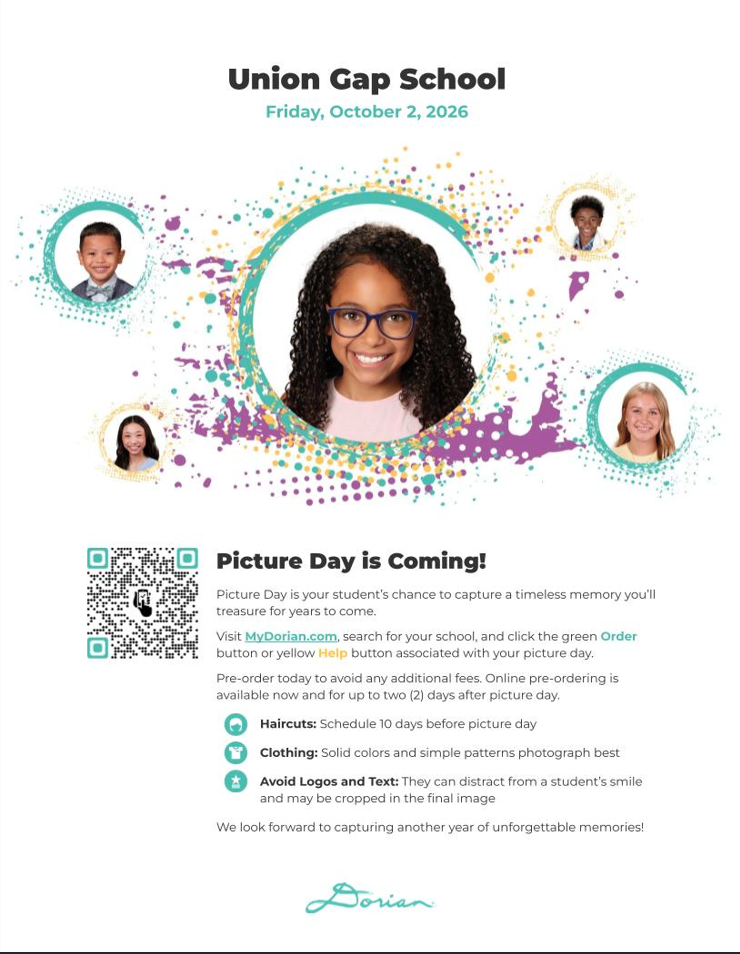 Union Gap School

Friday, October 2, 2026

Picture Day is Coming!

Picture Day is your student's chance to capture a timeless memory you'll treasure for years to come.

Visit MyDorian.com, search for your school, and click the green Order button or yellow Help button associated with your picture day.

Pre-order today to avoid any additional fees. Online pre-ordering is available now and for up to two (2) days after picture day.

Haircuts: Schedule 10 days before picture day

Clothing: Solid colors and simple patterns photograph best

Avoid Logos and Text: They can distract from a student's smile and may be cropped in the final image

We look forward to capturing another year of unforgettable memories!

Dorian